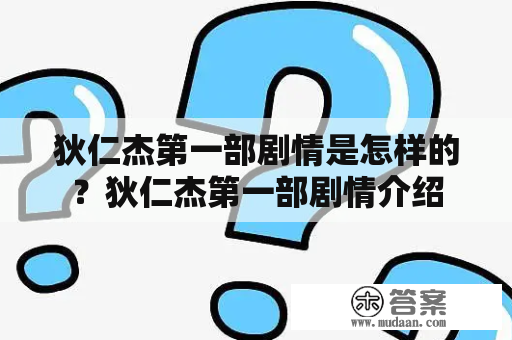 狄仁杰第一部剧情是怎样的？狄仁杰第一部剧情介绍

木 答案
www.mudaan.com